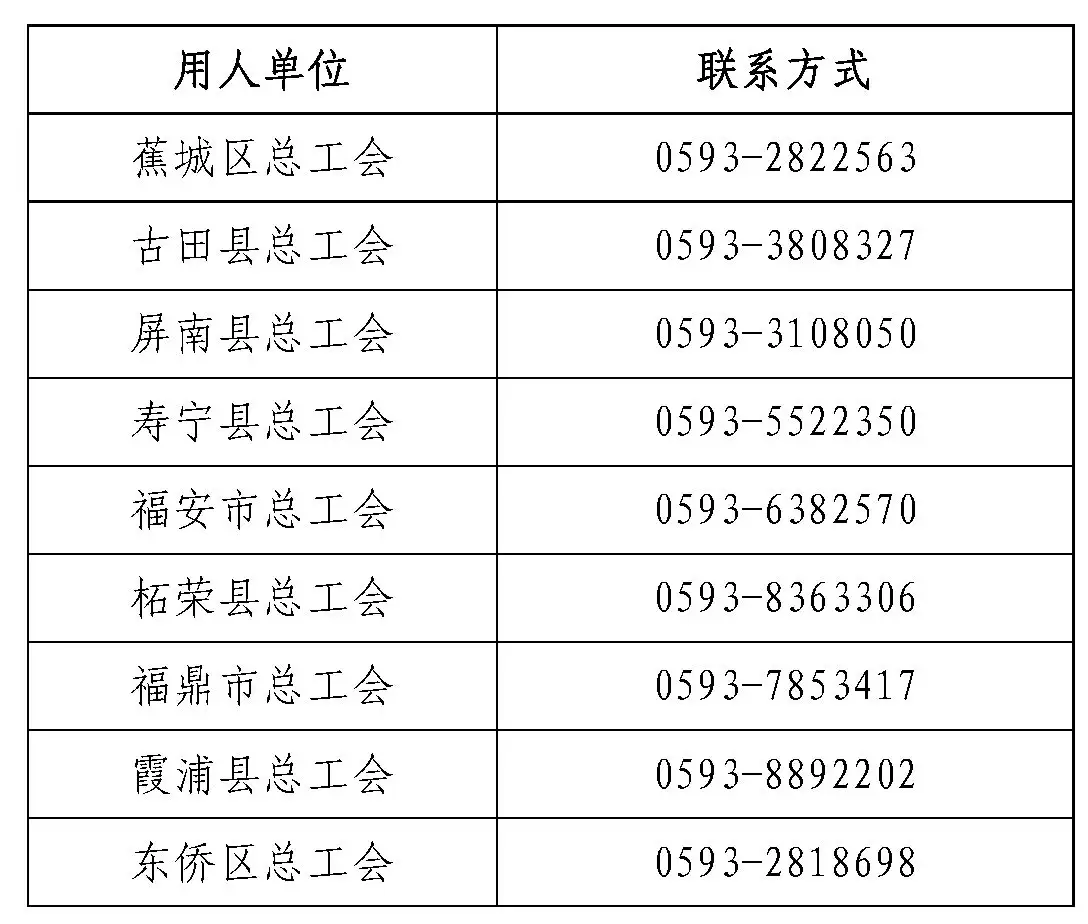 | 用人单位 | 联系方式 |
|---|---|
| 蕉城区总工会 | 0593-2822563 |
| 古田县总工会 | 0593-3808327 |
| 屏南县总工会 | 0593-3108050 |
| 寿宁县总工会 | 0593-5522350 |
| 福安市总工会 | 0593-6382570 |
| 柘荣县总工会 | 0593-8363306 |
| 福鼎市总工会 | 0593-7853417 |
| 霞浦县总工会 | 0593-8892202 |
| 东侨区总工会 | 0593-2818698 |